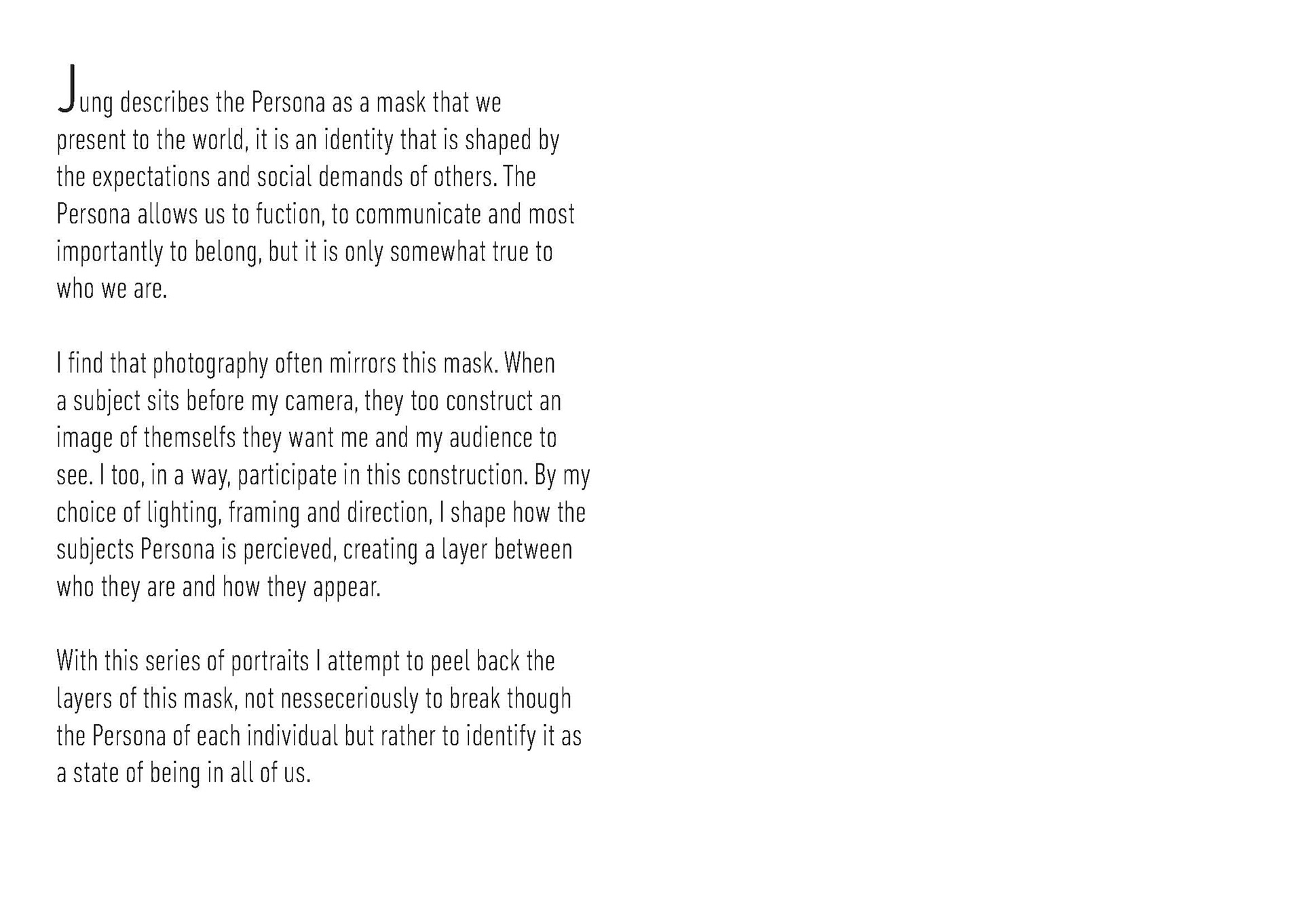 Jung describes the Persona as a mask that we present to the world, it is an identity that is shaped by the expectations and social demands of others. The Persona allows us to fuction, to communicate and most importantly to belong, but it is only somewhat true to who we are.

I find that photography often mirrors this mask. When a subject sits before my camera, they too construct an image of themselfs they want me and my audience to see. I too, in a way, participate in this construction. By my choice of lighting, framing and direction, I shape how the subjects Persona is percieved, creating a layer between who they are and how they appear.

With this series of portraits I attempt to peel back the layers of this mask, not nesseceriously to break though the Persona of each individual but rather to identify it as a state of being in all of us.